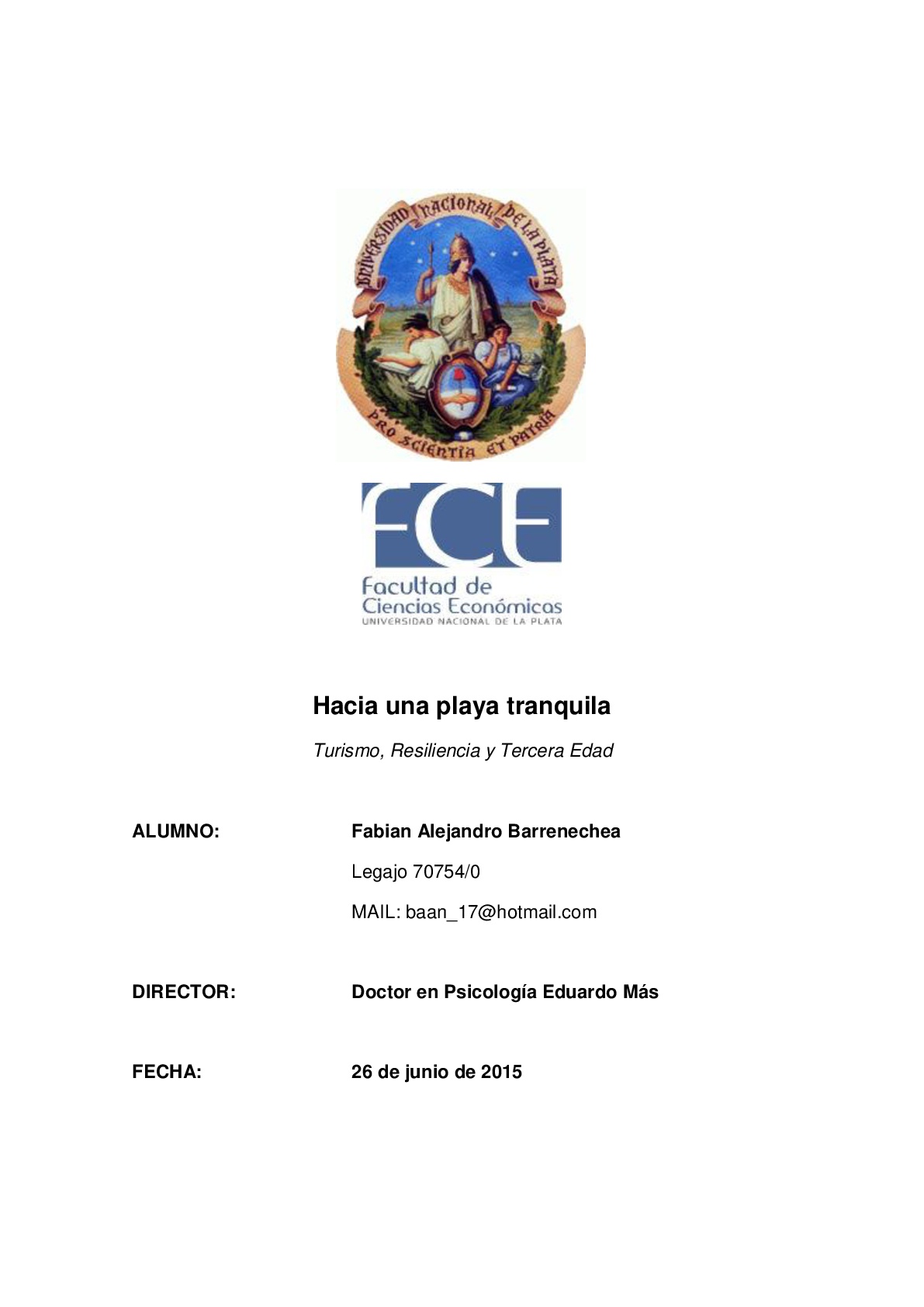 UNIVERSIDAD NACIONAL DE LA PLATA

PRO SCIENTIA ET PATRIA

FCE

Facultad de Ciencias Económicas
UNIVERSIDAD NACIONAL DE LA PLATA

Hacia una playa tranquila

Turismo, Resiliencia y Tercera Edad

ALUMNO: Fabian Alejandro Barrenechea

Legajo 70754/0

MAIL: baan_17@hotmail.com

DIRECTOR: Doctor en Psicología Eduardo Más

FECHA: 26 de junio de 2015